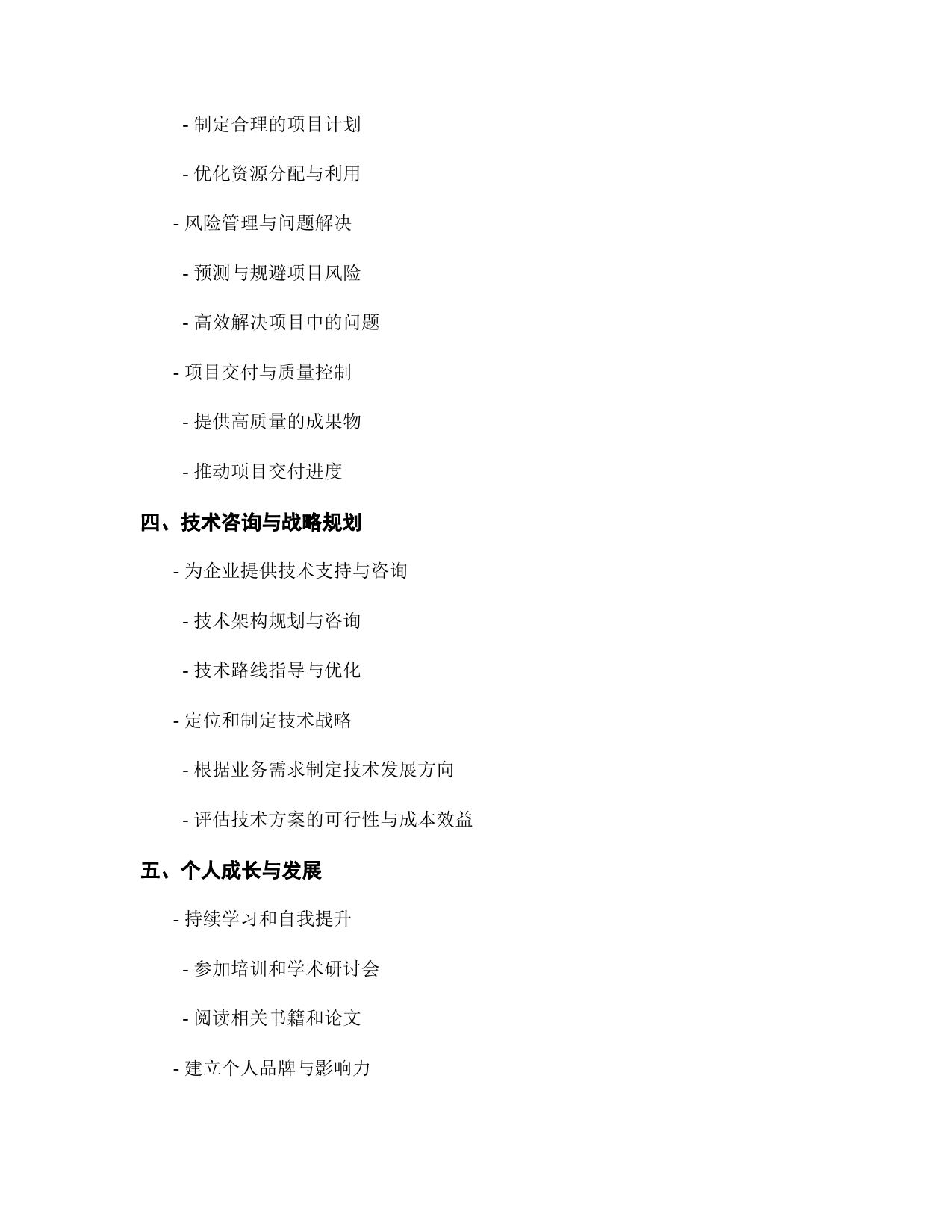 - 制定合理的项目计划

- 优化资源分配与利用

- 风险管理与问题解决

- 预测与规避项目风险

- 高效解决项目中的问题

- 项目交付与质量控制

- 提供高质量的成果物

- 推动项目交付进度

四、技术咨询与战略规划

- 为企业提供技术支持与咨询

- 技术架构规划与咨询

- 技术路线指导与优化

- 定位和制定技术战略

- 根据业务需求制定技术发展方向

- 评估技术方案的可行性与成本效益

五、个人成长与发展

- 持续学习和自我提升

- 参加培训和学术研讨会

- 阅读相关书籍和论文

- 建立个人品牌与影响力